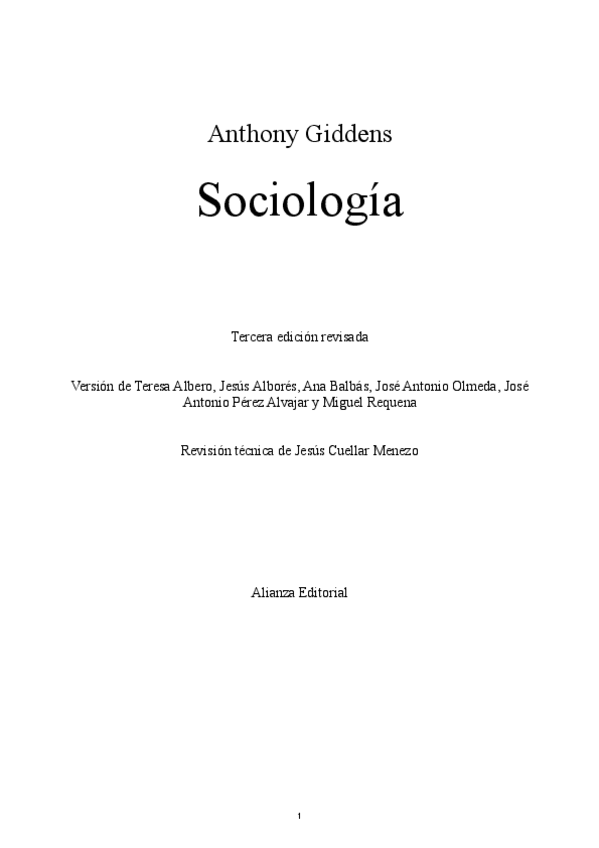 Anthony Giddens

Sociología

Tercera edición revisada

Versión de Teresa Albero, Jesús Alborés, Ana Balbás, José Antonio Olmeda, José Antonio Pérez Alvajar y Miguel Requena

Revisión técnica de Jesús Cuellar Menezo

Alianza Editorial

1